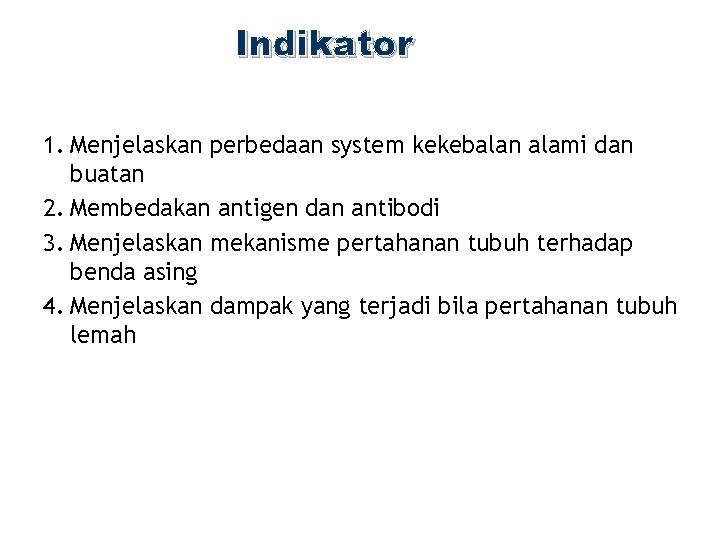 Indikator

1. Menjelaskan perbedaan system kekebalan alami dan buatan
2. Membedakan antigen dan antibodi
3. Menjelaskan mekanisme pertahanan tubuh terhadap benda asing
4. Menjelaskan dampak yang terjadi bila pertahanan tubuh lemah